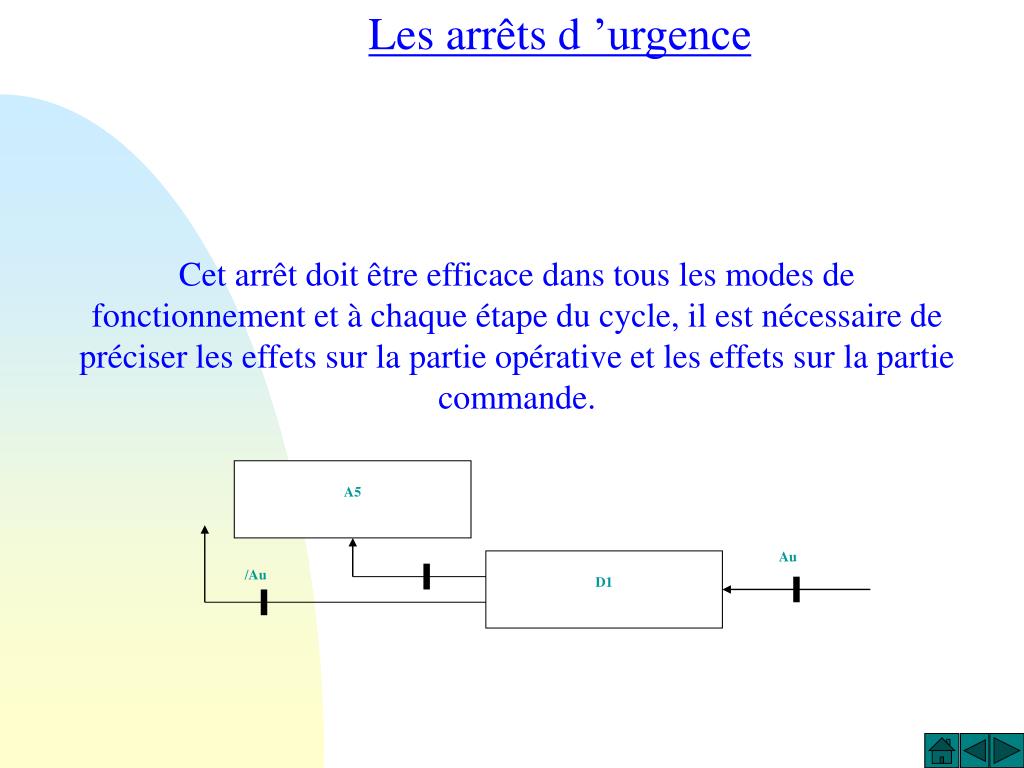 Les arrêts d ’urgence

Cet arrêt doit être efficace dans tous les modes de fonctionnement et à chaque étape du cycle, il est nécessaire de préciser les effets sur la partie opérative et les effets sur la partie commande.

A5

/Au

D1

Au